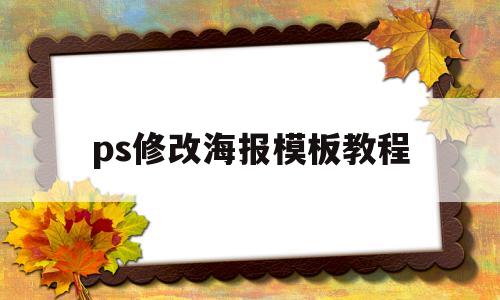 ps修改海报模板教程